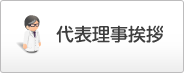 代表理事挨拶